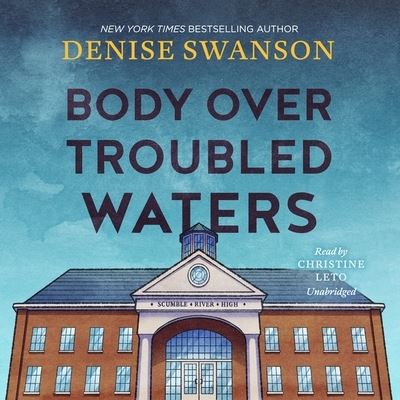 NEW YORK TIMES BESTSELLING AUTHOR
DENISE SWANSON

BODY OVER TROUBLED WATERS

Read by
CHRISTINE LETO
Unabridged

• SCUMBLE • RIVER • HIGH •